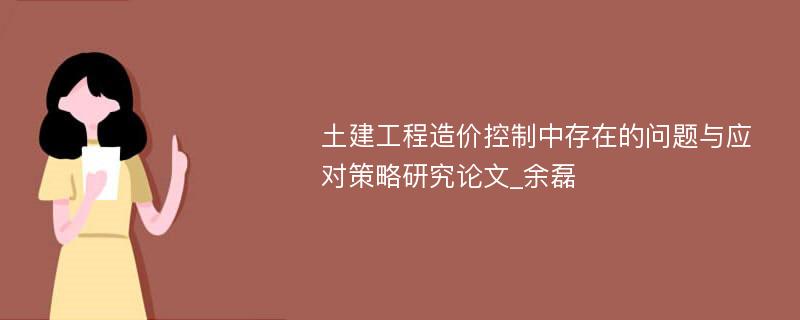 土建工程造价控制中存在的问题与应对策略研究论文_余磊